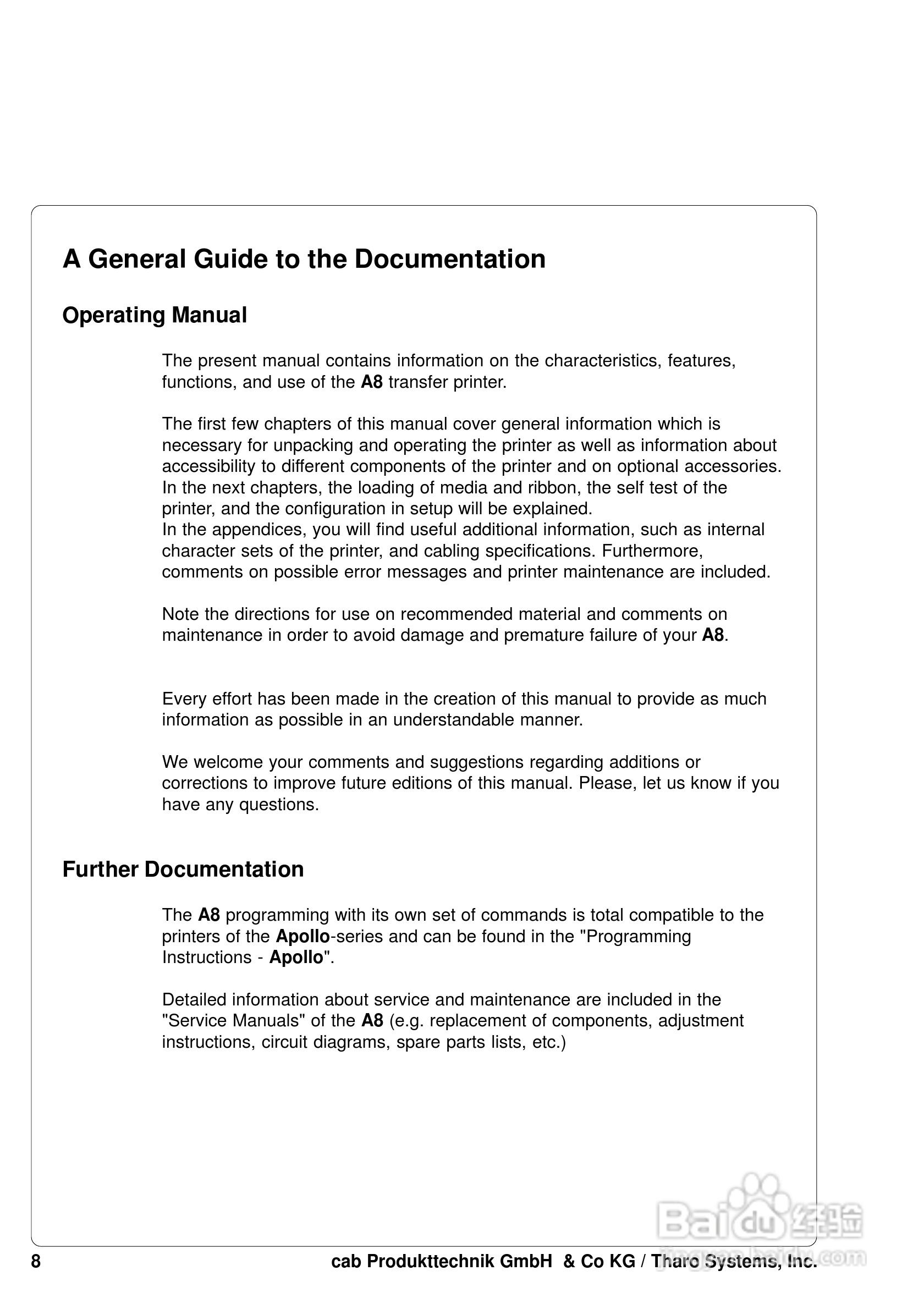 A General Guide to the Documentation

Operating Manual

The present manual contains information on the characteristics, features, functions, and use of the A8 transfer printer.

The first few chapters of this manual cover general information which is necessary for unpacking and operating the printer as well as information about accessibility to different components of the printer and on optional accessories. In the next chapters, the loading of media and ribbon, the self test of the printer, and the configuration in setup will be explained.
In the appendices, you will find useful additional information, such as internal character sets of the printer, and cabling specifications. Furthermore, comments on possible error messages and printer maintenance are included.

Note the directions for use on recommended material and comments on maintenance in order to avoid damage and premature failure of your A8.

Every effort has been made in the creation of this manual to provide as much information as possible in an understandable manner.

We welcome your comments and suggestions regarding additions or corrections to improve future editions of this manual. Please, let us know if you have any questions.

Further Documentation

The A8 programming with its own set of commands is total compatible to the printers of the Apollo-series and can be found in the "Programming Instructions - Apollo".

Detailed information about service and maintenance are included in the "Service Manuals" of the A8 (e.g. replacement of components, adjustment instructions, circuit diagrams, spare parts lists, etc.)

8 cab Produkttechnik GmbH & Co KG / Tharo Systems, Inc.

Baidu 经验
jingyan.baidu.com